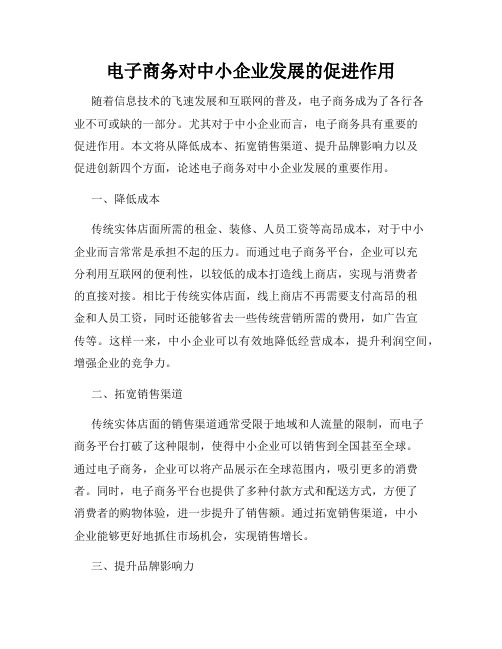 电子商务对中小企业发展的促进作用

随着信息技术的飞速发展和互联网的普及，电子商务成为了各行各业不可或缺的一部分。尤其对于中小企业而言，电子商务具有重要的促进作用。本文将从降低成本、拓宽销售渠道、提升品牌影响力以及促进创新四个方面，论述电子商务对中小企业发展的重要作用。

一、降低成本

传统实体店面所需的租金、装修、人员工资等高昂成本，对于中小企业而言常常是承担不起的压力。而通过电子商务平台，企业可以充分利用互联网的便利性，以较低的成本打造线上商店，实现与消费者的直接对接。相比于传统实体店面，线上商店不再需要支付高昂的租金和人员工资，同时还能够省去一些传统营销所需的费用，如广告宣传等。这样一来，中小企业可以有效地降低经营成本，提升利润空间，增强企业的竞争力。

二、拓宽销售渠道

传统实体店面的销售渠道通常受限于地域和人流量的限制，而电子商务平台打破了这种限制，使得中小企业可以销售到全国甚至全球。通过电子商务，企业可以将产品展示在全球范围内，吸引更多的消费者。同时，电子商务平台也提供了多种付款方式和配送方式，方便了消费者的购物体验，进一步提升了销售额。通过拓宽销售渠道，中小企业能够更好地抓住市场机会，实现销售增长。

三、提升品牌影响力